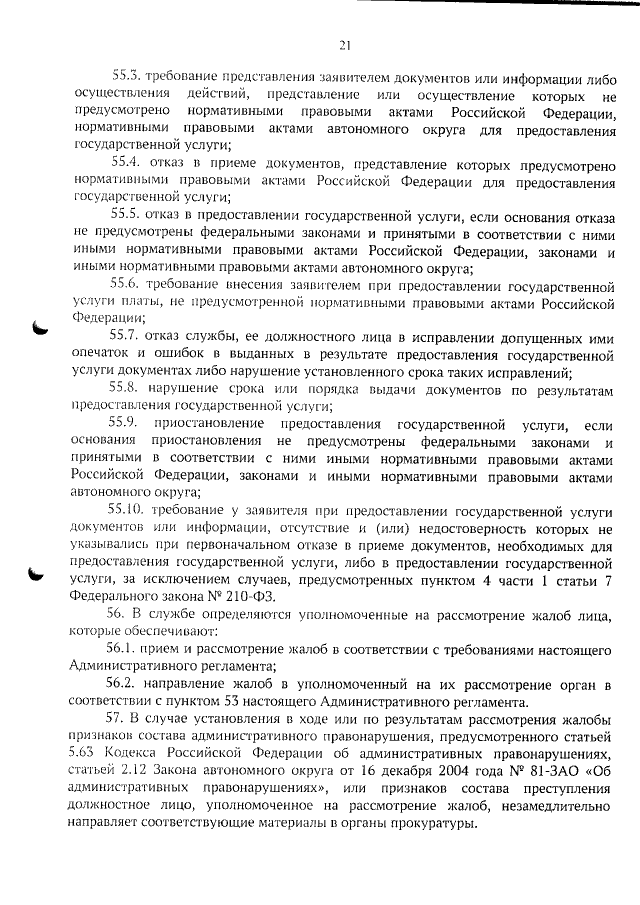 21

55.3. требование представления заявителем документов или информации либо осуществления действий, представление или осуществление которых не предусмотрено нормативными правовыми актами Российской Федерации, нормативными правовыми актами автономного округа для предоставления государственной услуги;

55.4. отказ в приеме документов, представление которых предусмотрено нормативными правовыми актами Российской Федерации для предоставления государственной услуги;

55.5. отказ в предоставлении государственной услуги, если основания отказа не предусмотрены федеральными законами и принятыми в соответствии с ними иными нормативными правовыми актами Российской Федерации, законами и иными нормативными правовыми актами автономного округа;

55.6. требование внесения заявителем при предоставлении государственной услуги платы, не предусмотренной нормативными правовыми актами Российской Федерации;

55.7. отказ службы, ее должностного лица в исправлении допущенных ими опечаток и ошибок в выданных в результате предоставления государственной услуги документах либо нарушение установленного срока таких исправлений;

55.8. нарушение срока или порядка выдачи документов по результатам предоставления государственной услуги;

55.9. приостановление предоставления государственной услуги, если основания приостановления не предусмотрены федеральными законами и принятыми в соответствии с ними иными нормативными правовыми актами Российской Федерации, законами и иными нормативными правовыми актами автономного округа;

55.10. требование у заявителя при предоставлении государственной услуги документов или информации, отсутствие и (или) недостоверность которых не указывались при первоначальном отказе в приеме документов, необходимых для предоставления государственной услуги, либо в предоставлении государственной услуги, за исключением случаев, предусмотренных пунктом 4 части 1 статьи 7 Федерального закона № 210-ФЗ.

56. В службе определяются уполномоченные на рассмотрение жалоб лица, которые обеспечивают:

56.1. прием и рассмотрение жалоб в соответствии с требованиями настоящего Административного регламента;

56.2. направление жалоб в уполномоченный на их рассмотрение орган в соответствии с пунктом 53 настоящего Административного регламента.

57. В случае установления в ходе или по результатам рассмотрения жалобы признаков состава административного правонарушения, предусмотренного статьей 5.63 Кодекса Российской Федерации об административных правонарушениях, статьей 2.12 Закона автономного округа от 16 декабря 2004 года № 81-ЗАО «Об административных правонарушениях», или признаков состава преступления должностное лицо, уполномоченное на рассмотрение жалоб, незамедлительно направляет соответствующие материалы в органы прокуратуры.